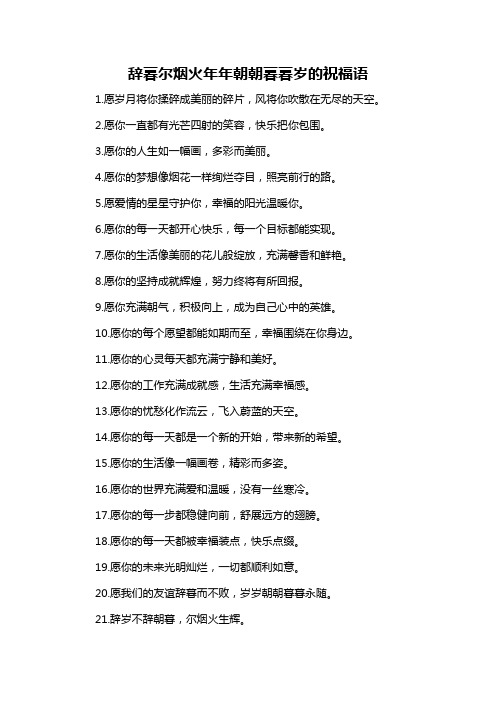 辞暮尔烟火年年朝朝暮暮岁的祝福语

1.愿岁月将你揉碎成美丽的碎片，风将你吹散在无尽的天空。

2.愿你一直都有光芒四射的笑容，快乐把你包围。

3.愿你的人生如一幅画，多彩而美丽。

4.愿你的梦想像烟花一样绚烂夺目，照亮前行的路。

5.愿爱情的星星守护你，幸福的阳光温暖你。

6.愿你的每一天都开心快乐，每一个目标都能实现。

7.愿你的生活像美丽的花儿般绽放，充满馨香和鲜艳。

8.愿你的坚持成就辉煌，努力终将有所回报。

9.愿你充满朝气，积极向上，成为自己心中的英雄。

10.愿你的每个愿望都能如期而至，幸福围绕在你身边。

11.愿你的心灵每天都充满宁静和美好。

12.愿你的工作充满成就感，生活充满幸福感。

13.愿你的忧愁化作流云，飞入蔚蓝的天空。

14.愿你的每一天都是一个新的开始，带来新的希望。

15.愿你的生活像一幅画卷，精彩而多姿。

16.愿你的世界充满爱和温暖，没有一丝寒冷。

17.愿你的每一步都稳健向前，舒展远方的翅膀。

18.愿你的每一天都被幸福装点，快乐点缀。

19.愿你的未来光明灿烂，一切都顺利如意。

20.愿我们的友谊辞暮而不败，岁岁朝朝暮暮永随。

21.辞岁不辞朝暮，尔烟火生辉。